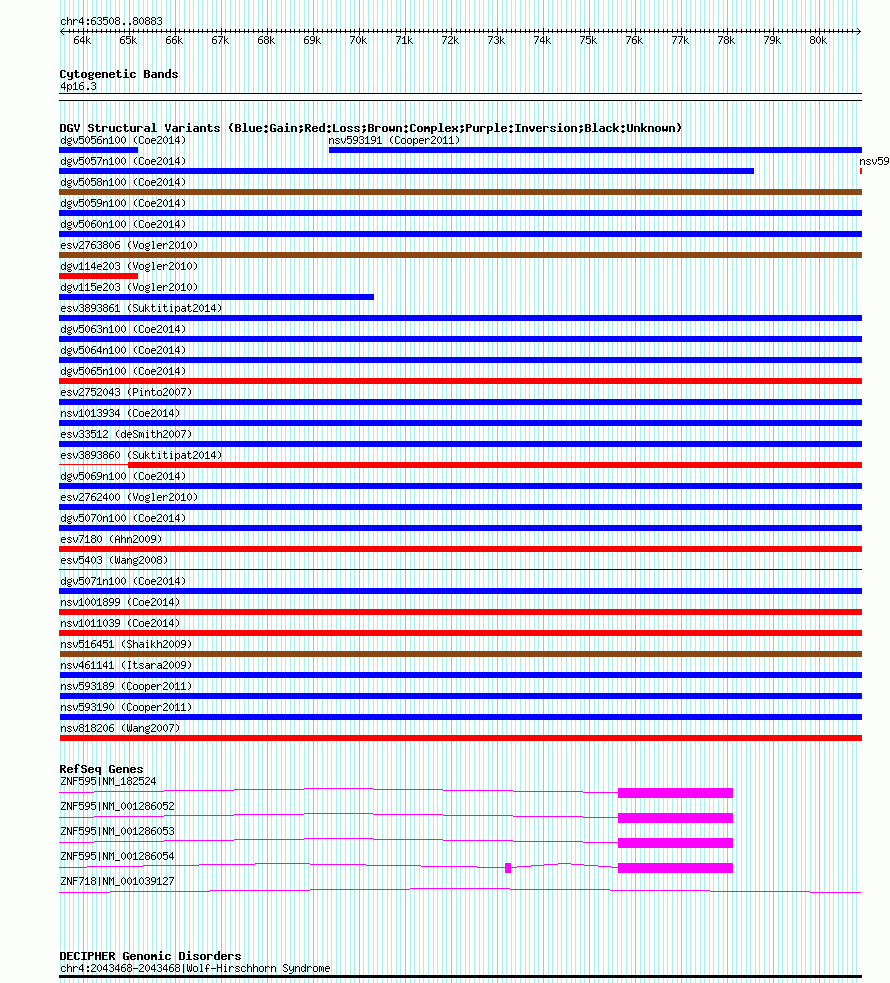 chr4:63508..80883

64k 65k 66k 67k 68k 69k 70k 71k 72k 73k 74k 75k 76k 77k 78k 79k 80k

Cytogenetic Bands
4p16.3

DGV Structural Variants (Blue:Gain;Red:Loss;Brown:Complex;Purple:Inversion;Black:Unknown)
dgv5056n100 (Coe2014)
nsv593191 (Cooper2011)
dgv5057n100 (Coe2014)
nsv59
dgv5058n100 (Coe2014)
dgv5059n100 (Coe2014)
dgv5060n100 (Coe2014)
esv2763806 (Vogler2010)
dgv114e203 (Vogler2010)
dgv115e203 (Vogler2010)
esv3893861 (Suktitipat2014)
dgv5063n100 (Coe2014)
dgv5064n100 (Coe2014)
dgv5065n100 (Coe2014)
esv2752043 (Pinto2007)
nsv1013934 (Coe2014)
esv33512 (deSmith2007)
esv3893860 (Suktitipat2014)
dgv5069n100 (Coe2014)
esv2762400 (Vogler2010)
dgv5070n100 (Coe2014)
esv7180 (Ahn2009)
esv5403 (Wang2008)
dgv5071n100 (Coe2014)
nsv1001899 (Coe2014)
nsv1011039 (Coe2014)
nsv516451 (Shaikh2009)
nsv461141 (Itsara2009)
nsv593189 (Cooper2011)
nsv593190 (Cooper2011)
nsv818206 (Wang2007)

RefSeq Genes
ZNF595|NM_182524
ZNF595|NM_001286052
ZNF595|NM_001286053
ZNF595|NM_001286054
ZNF718|NM_001039127

DECIPHER Genomic Disorders
chr4:2043468-2043468|Wolf-Hirschhorn Syndrome